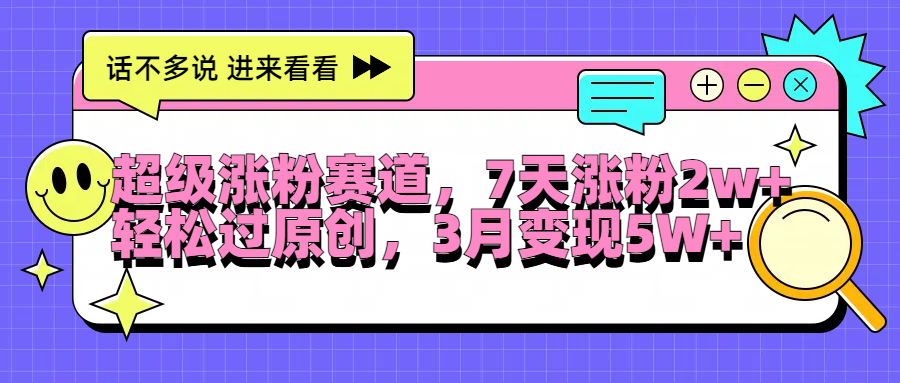 话不多说 进来看看

超级涨粉赛道，7天涨粉2w+
轻松过原创，3月变现5W+